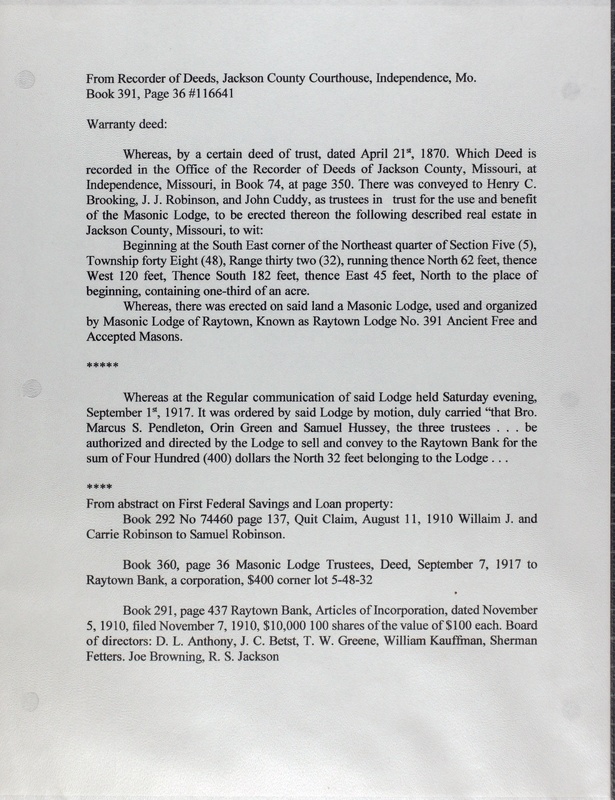 From Recorder of Deeds, Jackson County Courthouse, Independence, Mo.
Book 391, Page 36 #116641

Warranty deed:

Whereas, by a certain deed of trust, dated April 21st, 1870. Which Deed is recorded in the Office of the Recorder of Deeds of Jackson County, Missouri, at Independence, Missouri, in Book 74, at page 350. There was conveyed to Henry C. Brooking, J. J. Robinson, and John Cuddy, as trustees in trust for the use and benefit of the Masonic Lodge, to be erected thereon the following described real estate in Jackson County, Missouri, to wit:

Beginning at the South East corner of the Northeast quarter of Section Five (5), Township forty Eight (48), Range thirty two (32), running thence North 62 feet, thence West 120 feet, Thence South 182 feet, thence East 45 feet, North to the place of beginning, containing one-third of an acre.

Whereas, there was erected on said land a Masonic Lodge, used and organized by Masonic Lodge of Raytown, Known as Raytown Lodge No. 391 Ancient Free and Accepted Masons.

*****

Whereas at the Regular communication of said Lodge held Saturday evening, September 1st, 1917. It was ordered by said Lodge by motion, duly carried "that Bro. Marcus S. Pendleton, Orin Green and Samuel Hussey, the three trustees . . . be authorized and directed by the Lodge to sell and convey to the Raytown Bank for the sum of Four Hundred (400) dollars the North 32 feet belonging to the Lodge . . .

****

From abstract on First Federal Savings and Loan property:

Book 292 No 74460 page 137, Quit Claim, August 11, 1910 Willaim J. and Carrie Robinson to Samuel Robinson.

Book 360, page 36 Masonic Lodge Trustees, Deed, September 7, 1917 to Raytown Bank, a corporation, $400 corner lot 5-48-32

Book 291, page 437 Raytown Bank, Articles of Incorporation, dated November 5, 1910, filed November 7, 1910, $10,000 100 shares of the value of $100 each. Board of directors: D. L. Anthony, J. C. Betst, T. W. Greene, William Kauffman, Sherman Fetters. Joe Browning, R. S. Jackson